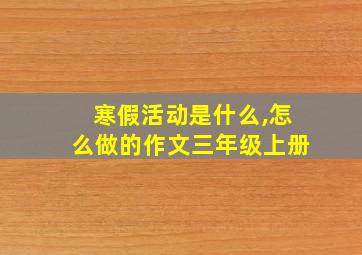 寒假活动是什么,怎么做的作文三年级上册